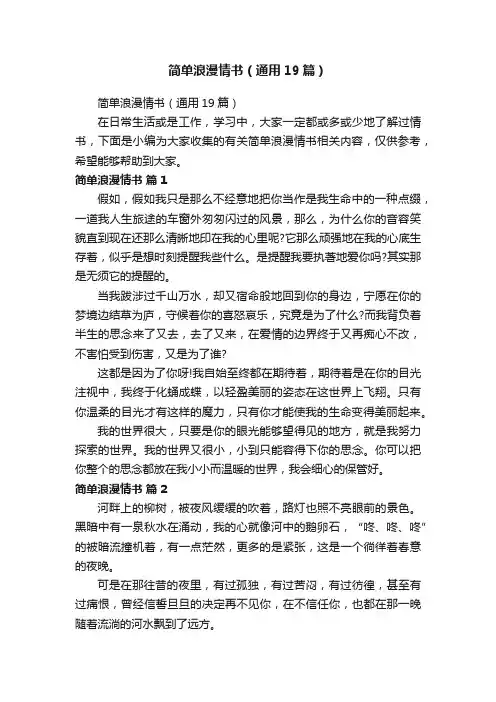 简单浪漫情书（通用19篇）

简单浪漫情书（通用19篇）

在日常生活或是工作，学习中，大家一定都或多或少地了解过情书，下面是小编为大家收集的有关简单浪漫情书相关内容，仅供参考，希望能够帮助到大家。

简单浪漫情书 篇1

假如，假如我只是那么不经意地把你当作是我生命中的一种点缀，一道我人生旅途的车窗外匆匆闪过的风景，那么，为什么你的音容笑貌直到现在还那么清晰地印在我的心里呢?它那么顽强地在我的心底生存着，似乎是想时刻提醒我些什么。是提醒我要执著地爱你吗?其实那是无须它的提醒的。

当我跋涉过千山万水，却又宿命般地回到你的身边，宁愿在你的梦境边结草为庐，守候着你的喜怒哀乐，究竟是为了什么?而我背负着半生的思念来了又去，去了又来，在爱情的边界终于又再痴心不改，不害怕受到伤害，又是为了谁?

这都是因为了你呀!我自始至终都在期待着，期待着是在你的目光注视中，我终于化蛹成蝶，以轻盈美丽的姿态在这世界上飞翔。只有你温柔的目光才有这样的魔力，只有你才能使我的生命变得美丽起来。

我的世界很大，只要是你的眼光能够望得见的地方，就是我努力探索的世界。我的世界又很小，小到只能容得下你的思念。你可以把你整个的思念都放在我小小而温暖的世界，我会细心的保管好。

简单浪漫情书 篇2

河畔上的柳树，被夜风缓缓的吹着，路灯也照不亮眼前的景色。黑暗中有一泉秋水在涌动，我的心就像河中的鹅卵石，“咚、咚、咚”的被暗流撞机着，有一点茫然，更多的是紧张，这是一个徜徉着春意的夜晚。

可是在那往昔的夜里，有过孤独，有过苦闷，有过彷徨，甚至有过痛恨，曾经信誓旦旦的决定再不见你，在不信任你，也都在那一晚随着流淌的河水飘到了远方。